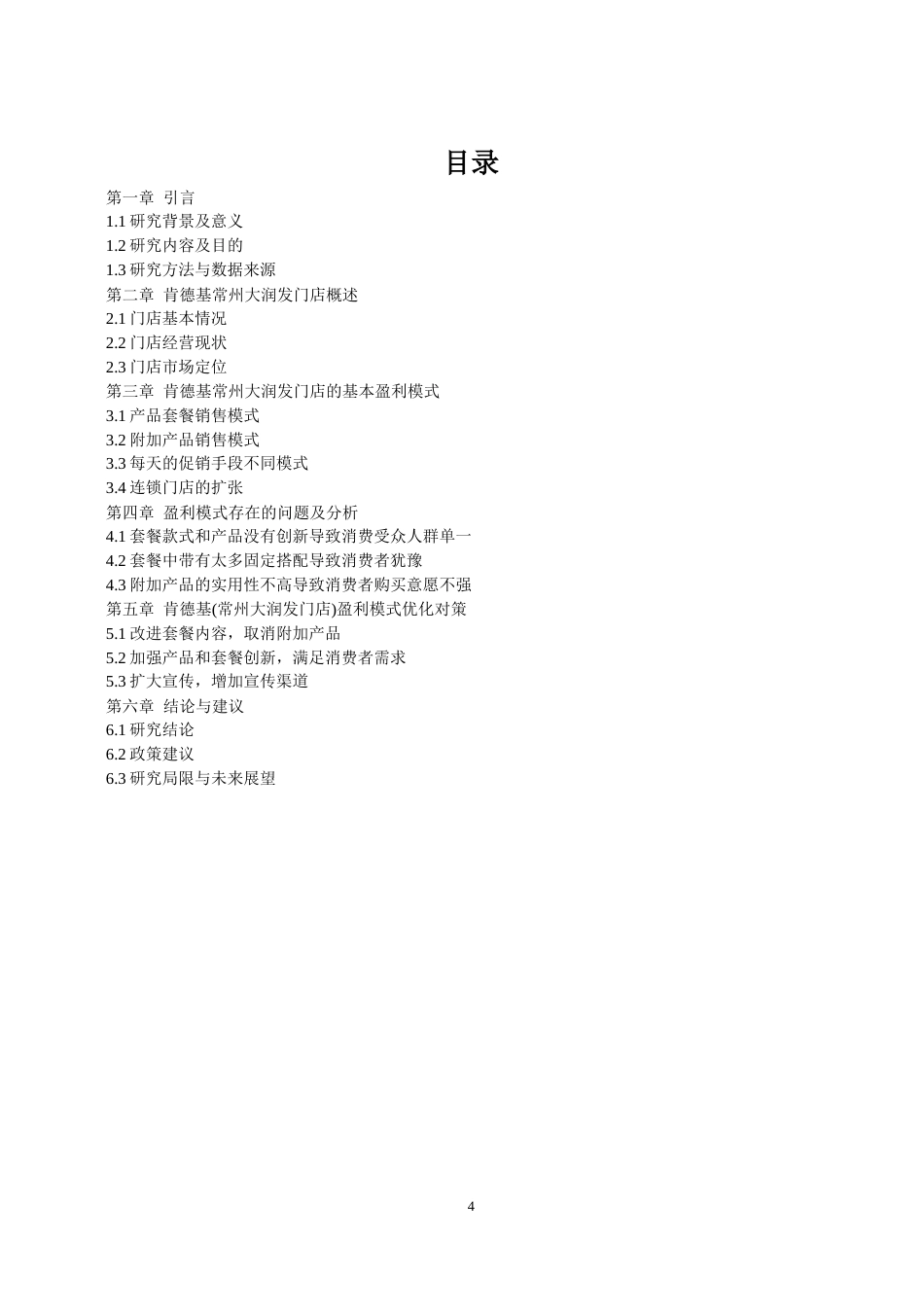 目录

第一章 引言
1.1 研究背景及意义
1.2 研究内容及目的
1.3 研究方法与数据来源
第二章 肯德基常州大润发门店概述
2.1 门店基本情况
2.2 门店经营现状
2.3 门店市场定位
第三章 肯德基常州大润发门店的基本盈利模式
3.1 产品套餐销售模式
3.2 附加产品销售模式
3.3 每天的促销手段不同模式
3.4 连锁门店的扩张
第四章 盈利模式存在的问题及分析
4.1 套餐款式和产品没有创新导致消费受众人群单一
4.2 套餐中带有太多固定搭配导致消费者犹豫
4.3 附加产品的实用性不高导致消费者购买意愿不强
第五章 肯德基(常州大润发门店)盈利模式优化对策
5.1 改进套餐内容，取消附加产品
5.2 加强产品和套餐创新，满足消费者需求
5.3 扩大宣传，增加宣传渠道
第六章 结论与建议
6.1 研究结论
6.2 政策建议
6.3 研究局限与未来展望

4